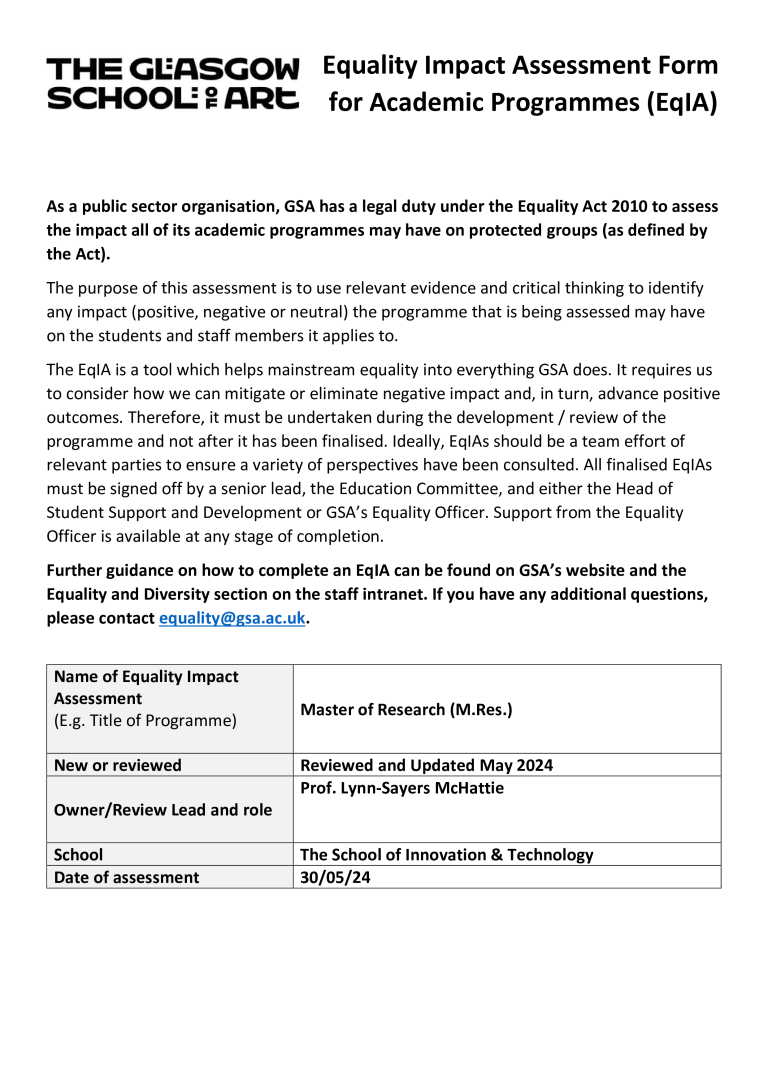 THE GLASGOW SCHOOL OF ART

Equality Impact Assessment Form for Academic Programmes (EqIA)

As a public sector organisation, GSA has a legal duty under the Equality Act 2010 to assess the impact all of its academic programmes may have on protected groups (as defined by the Act).

The purpose of this assessment is to use relevant evidence and critical thinking to identify any impact (positive, negative or neutral) the programme that is being assessed may have on the students and staff members it applies to.

The EqIA is a tool which helps mainstream equality into everything GSA does. It requires us to consider how we can mitigate or eliminate negative impact and, in turn, advance positive outcomes. Therefore, it must be undertaken during the development / review of the programme and not after it has been finalised. Ideally, EqIAs should be a team effort of relevant parties to ensure a variety of perspectives have been consulted. All finalised EqIAs must be signed off by a senior lead, the Education Committee, and either the Head of Student Support and Development or GSA's Equality Officer. Support from the Equality Officer is available at any stage of completion.

Further guidance on how to complete an EqIA can be found on GSA's website and the Equality and Diversity section on the staff intranet. If you have any additional questions, please contact equality@gsa.ac.uk.

| Name of Equality Impact Assessment (E.g. Title of Programme) | Master of Research (M.Res.) |
|---|---|
| New or reviewed | Reviewed and Updated May 2024 |
| Owner/Review Lead and role | Prof. Lynn-Sayers McHattie |
| School | The School of Innovation & Technology |
| Date of assessment | 30/05/24 |